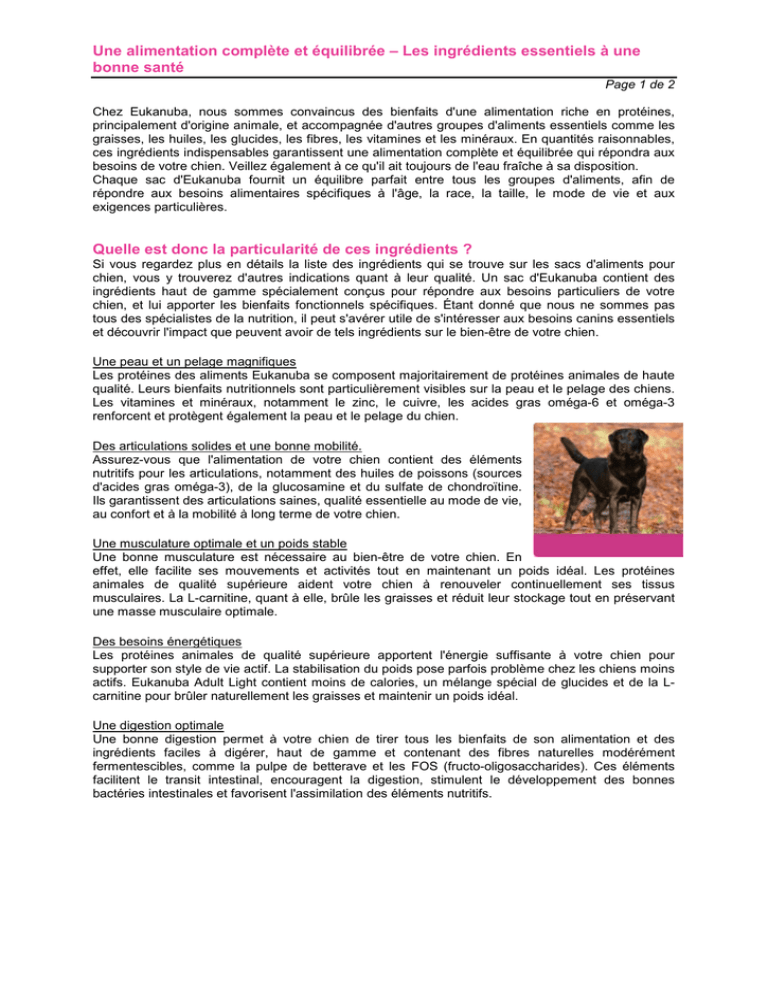 Une alimentation complète et équilibrée – Les ingrédients essentiels à une bonne santé

Page 1 de 2

Chez Eukanuba, nous sommes convaincus des bienfaits d'une alimentation riche en protéines, principalement d'origine animale, et accompagnée d'autres groupes d'aliments essentiels comme les graisses, les huiles, les glucides, les fibres, les vitamines et les minéraux. En quantités raisonnables, ces ingrédients indispensables garantissent une alimentation complète et équilibrée qui répondra aux besoins de votre chien. Veillez également à ce qu'il ait toujours de l'eau fraîche à sa disposition.
Chaque sac d'Eukanuba fournit un équilibre parfait entre tous les groupes d'aliments, afin de répondre aux besoins alimentaires spécifiques à l'âge, la race, la taille, le mode de vie et aux exigences particulières.

Quelle est donc la particularité de ces ingrédients ?

Si vous regardez plus en détails la liste des ingrédients qui se trouve sur les sacs d'aliments pour chien, vous y trouverez d'autres indications quant à leur qualité. Un sac d'Eukanuba contient des ingrédients haut de gamme spécialement conçus pour répondre aux besoins particuliers de votre chien, et lui apporter les bienfaits fonctionnels spécifiques. Étant donné que nous ne sommes pas tous des spécialistes de la nutrition, il peut s'avérer utile de s'intéresser aux besoins canins essentiels et découvrir l'impact que peuvent avoir de tels ingrédients sur le bien-être de votre chien.

Une peau et un pelage magnifiques
Les protéines des aliments Eukanuba se composent majoritairement de protéines animales de haute qualité. Leurs bienfaits nutritionnels sont particulièrement visibles sur la peau et le pelage des chiens. Les vitamines et minéraux, notamment le zinc, le cuivre, les acides gras oméga-6 et oméga-3 renforcent et protègent également la peau et le pelage du chien.

Des articulations solides et une bonne mobilité.
Assurez-vous que l'alimentation de votre chien contient des éléments nutritifs pour les articulations, notamment des huiles de poissons (sources d'acides gras oméga-3), de la glucosamine et du sulfate de chondroïtine. Ils garantissent des articulations saines, qualité essentielle au mode de vie, au confort et à la mobilité à long terme de votre chien.

Une musculature optimale et un poids stable
Une bonne musculature est nécessaire au bien-être de votre chien. En effet, elle facilite ses mouvements et activités tout en maintenant un poids idéal. Les protéines animales de qualité supérieure aident votre chien à renouveler continuellement ses tissus musculaires. La L-carnitine, quant à elle, brûle les graisses et réduit leur stockage tout en préservant une masse musculaire optimale.

Des besoins énergétiques
Les protéines animales de qualité supérieure apportent l'énergie suffisante à votre chien pour supporter son style de vie actif. La stabilisation du poids pose parfois problème chez les chiens moins actifs. Eukanuba Adult Light contient moins de calories, un mélange spécial de glucides et de la L-carnitine pour brûler naturellement les graisses et maintenir un poids idéal.

Une digestion optimale
Une bonne digestion permet à votre chien de tirer tous les bienfaits de son alimentation et des ingrédients faciles à digérer, haut de gamme et contenant des fibres naturelles modérément fermentescibles, comme la pulpe de betterave et les FOS (fructo-oligosaccharides). Ces éléments facilitent le transit intestinal, encouragent la digestion, stimulent le développement des bonnes bactéries intestinales et favorisent l'assimilation des éléments nutritifs.